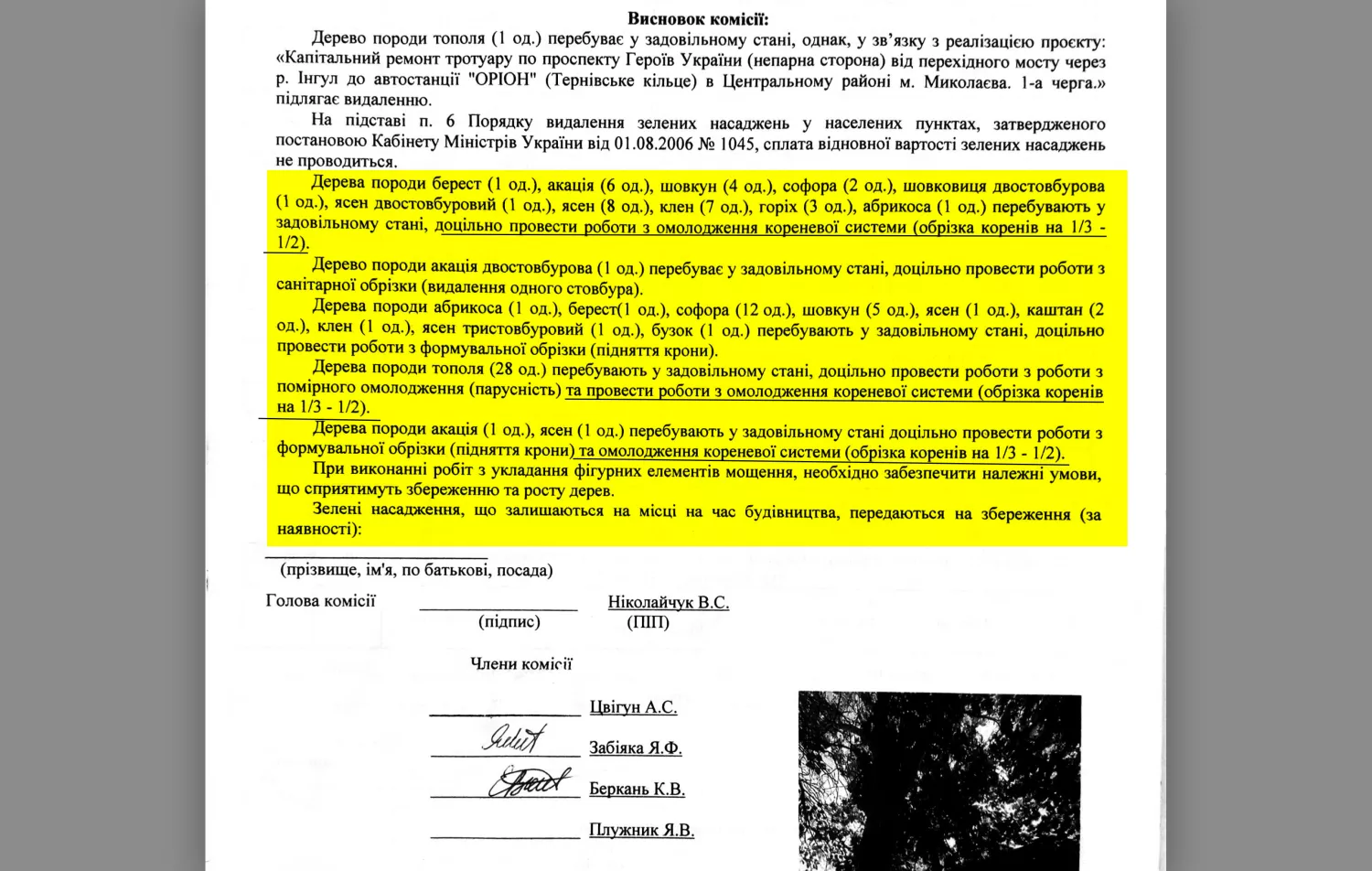 Висновок комісії:

Дерево породи тополя (1 од.) перебуває у задовільному стані, однак, у зв'язку з реалізацією проєкту: «Капітальний ремонт тротуару по проспекту Героїв України (непарна сторона) від перехідного мосту через р. Інгул до автостанції "ОРІОН" (Тернівське кільце) в Центральному районі м. Миколаєва. 1-а черга.» підлягає видаленню.

На підставі п. 6 Порядку видалення зелених насаджень у населених пунктах, затвердженого постановою Кабінету Міністрів України від 01.08.2006 № 1045, сплата відновної вартості зелених насаджень не проводиться.

Дерева породи берест (1 од.), акація (6 од.), шовкун (4 од.), софора (2 од.), шовковиця двостовбурова (1 од.), ясен двостовбуровий (1 од.), ясен (8 од.), клен (7 од.), горіх (3 од.), абрикоса (1 од.) перебувають у задовільному стані, доцільно провести роботи з омолодження кореневої системи (обрізка коренів на 1/3 - 1/2).

Дерево породи акація двостовбурова (1 од.) перебуває у задовільному стані, доцільно провести роботи з санітарної обрізки (видалення одного стовбура).

Дерева породи абрикоса (1 од.), берест(1 од.), софора (12 од.), шовкун (5 од.), ясен (1 од.), каштан (2 од.), клен (1 од.), ясен тристовбуровий (1 од.), бузок (1 од.) перебувають у задовільному стані, доцільно провести роботи з формувальної обрізки (підняття крони).

Дерева породи тополя (28 од.) перебувають у задовільному стані, доцільно провести роботи з роботи з помірного омолодження (парусність) та провести роботи з омолодження кореневої системи (обрізка коренів на 1/3 - 1/2).

Дерева породи акація (1 од.), ясен (1 од.) перебувають у задовільному стані доцільно провести роботи з формувальної обрізки (підняття крони) та омолодження кореневої системи (обрізка коренів на 1/3 - 1/2).

При виконанні робіт з укладання фігурних елементів мощення, необхідно забезпечити належні умови, що сприятимуть збереженню та росту дерев.

Зелені насадження, що залишаються на місці на час будівництва, передаються на збереження (за наявності):

(прізвище, ім'я, по батькові, посада)

Голова комісії (підпис) Ніколайчук В.С. (ПІП)

Члени комісії

Цвігун А.С.
Забіяка Я.Ф.
Беркань К.В.
Плужник Я.В.